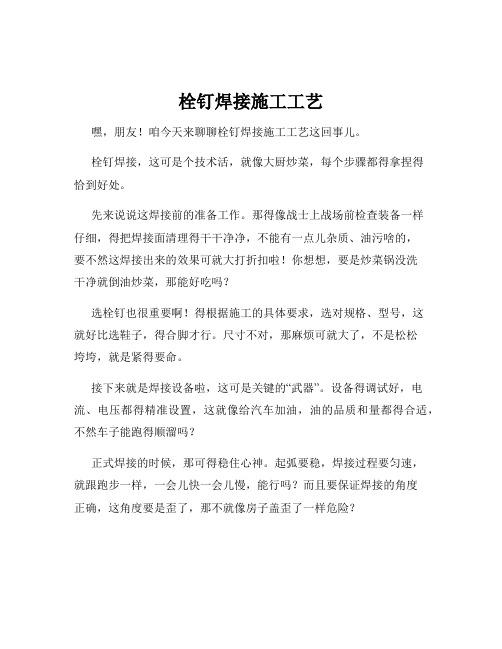 栓钉焊接施工工艺

嘿，朋友！咱今天来聊聊栓钉焊接施工工艺这回事儿。

栓钉焊接，这可是个技术活，就像大厨炒菜，每个步骤都得拿捏得恰到好处。

先来说说这焊接前的准备工作。那得像战士上战场前检查装备一样仔细，得把焊接面清理得干干净净，不能有一点儿杂质、油污啥的，要不然这焊接出来的效果可就大打折扣啦！你想想，要是炒菜锅没洗干净就倒油炒菜，那能好吃吗？

选栓钉也很重要啊！得根据施工的具体要求，选对规格、型号，这就好比选鞋子，得合脚才行。尺寸不对，那麻烦可就大了，不是松松垮垮，就是紧得要命。

接下来就是焊接设备啦，这可是关键的“武器”。设备得调试好，电流、电压都得精准设置，这就像给汽车加油，油的品质和量都得合适，不然车子能跑得顺溜吗？

正式焊接的时候，那可得稳住心神。起弧要稳，焊接过程要匀速，就跟跑步一样，一会儿快一会儿慢，能行吗？而且要保证焊接的角度正确，这角度要是歪了，那不就像房子盖歪了一样危险？